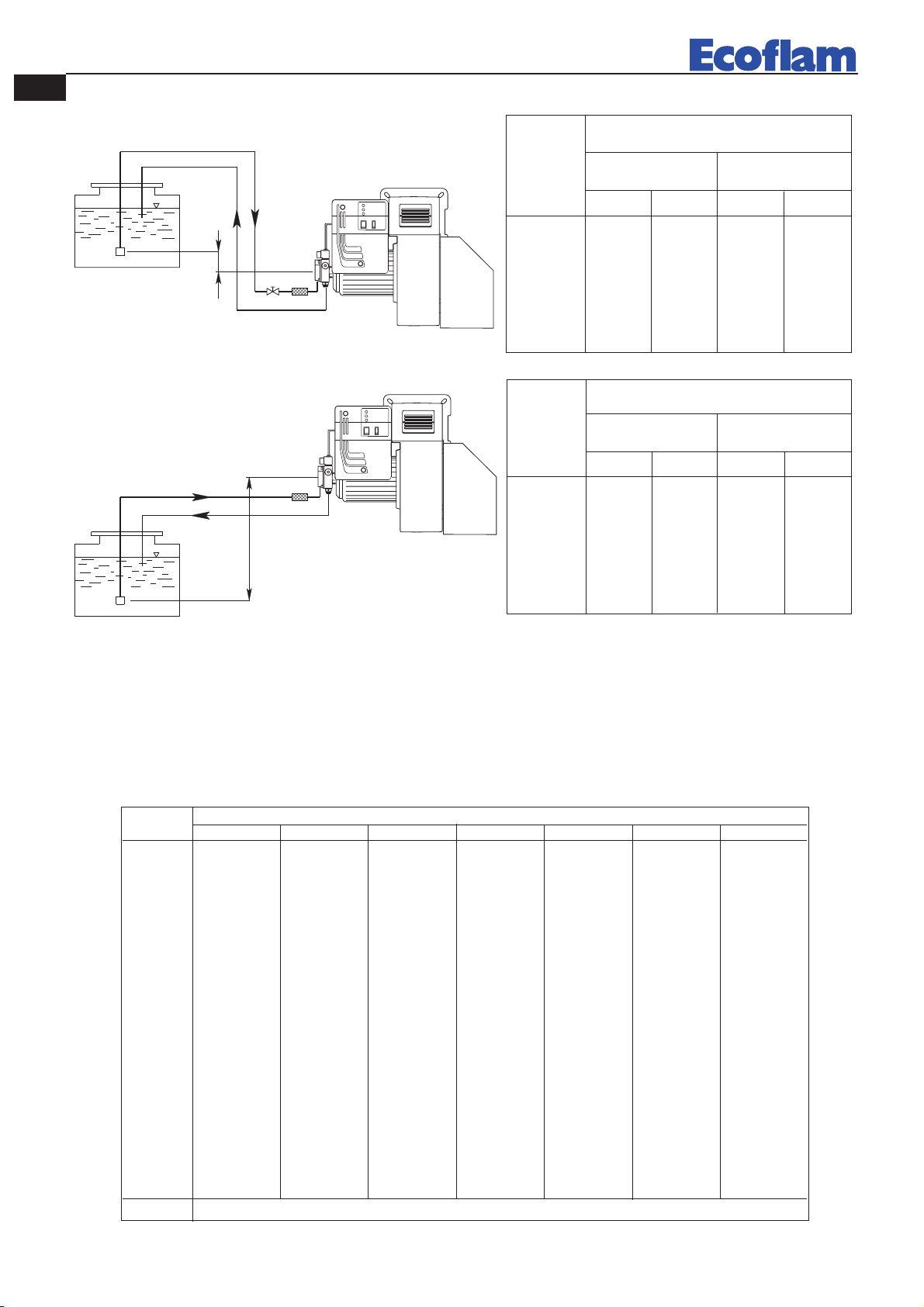 Ecoflam